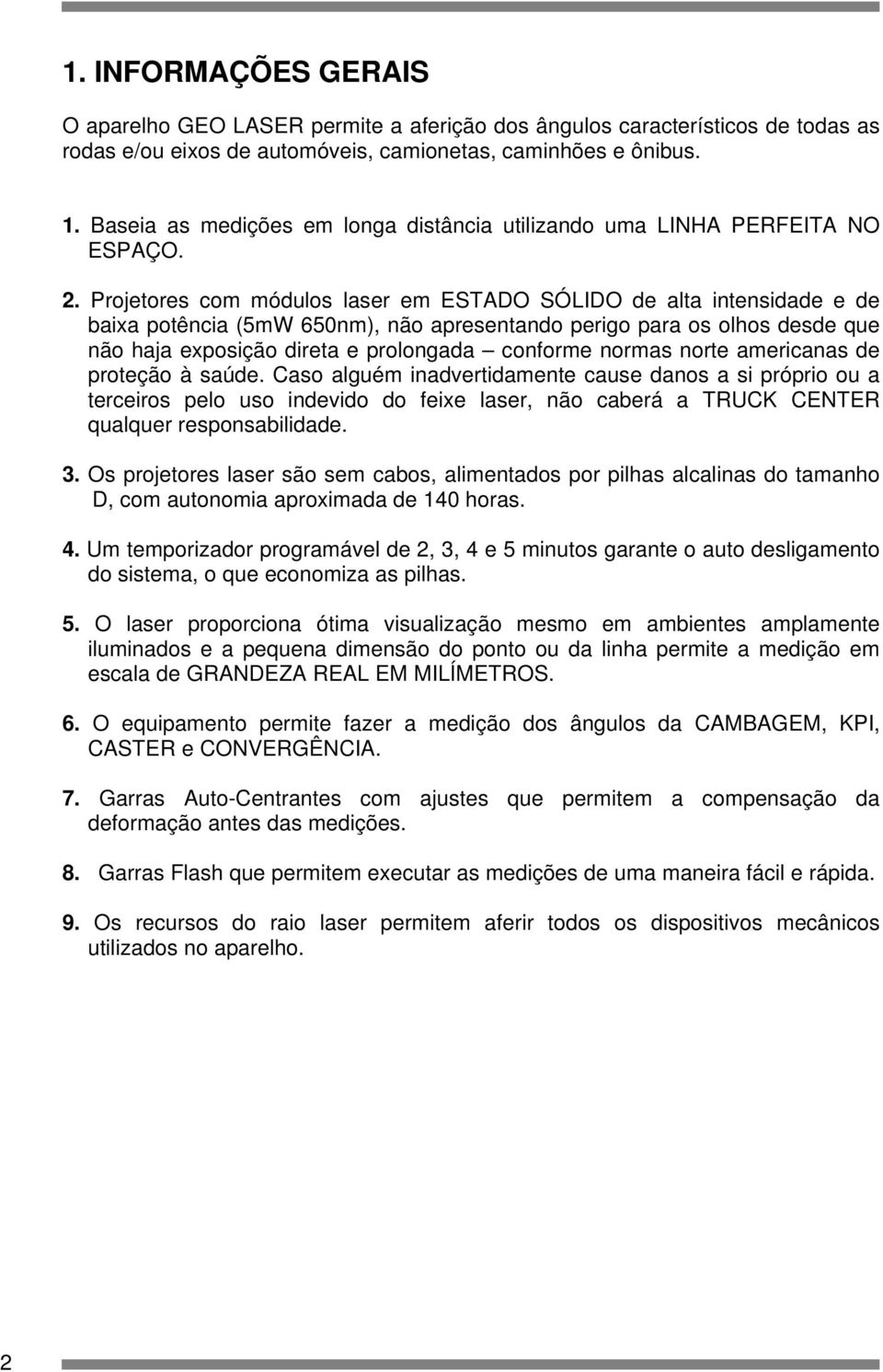 1. INFORMAÇÕES GERAIS

O aparelho GEO LASER permite a aferição dos ângulos característicos de todas as rodas e/ou eixos de automóveis, camionetas, caminhões e ônibus.

1. Baseia as medições em longa distância utilizando uma LINHA PERFEITA NO ESPAÇO.

2. Projetores com módulos laser em ESTADO SÓLIDO de alta intensidade e de baixa potência (5mW 650nm), não apresentando perigo para os olhos desde que não haja exposição direta e prolongada – conforme normas norte americanas de proteção à saúde. Caso alguém inadvertidamente cause danos a si próprio ou a terceiros pelo uso indevido do feixe laser, não caberá a TRUCK CENTER qualquer responsabilidade.

3. Os projetores laser são sem cabos, alimentados por pilhas alcalinas do tamanho D, com autonomia aproximada de 140 horas.

4. Um temporizador programável de 2, 3, 4 e 5 minutos garante o auto desligamento do sistema, o que economiza as pilhas.

5. O laser proporciona ótima visualização mesmo em ambientes amplamente iluminados e a pequena dimensão do ponto ou da linha permite a medição em escala de GRANDEZA REAL EM MILÍMETROS.

6. O equipamento permite fazer a medição dos ângulos da CAMBAGEM, KPI, CASTER e CONVERGÊNCIA.

7. Garras Auto-Centrantes com ajustes que permitem a compensação da deformação antes das medições.

8. Garras Flash que permitem executar as medições de uma maneira fácil e rápida.

9. Os recursos do raio laser permitem aferir todos os dispositivos mecânicos utilizados no aparelho.

2